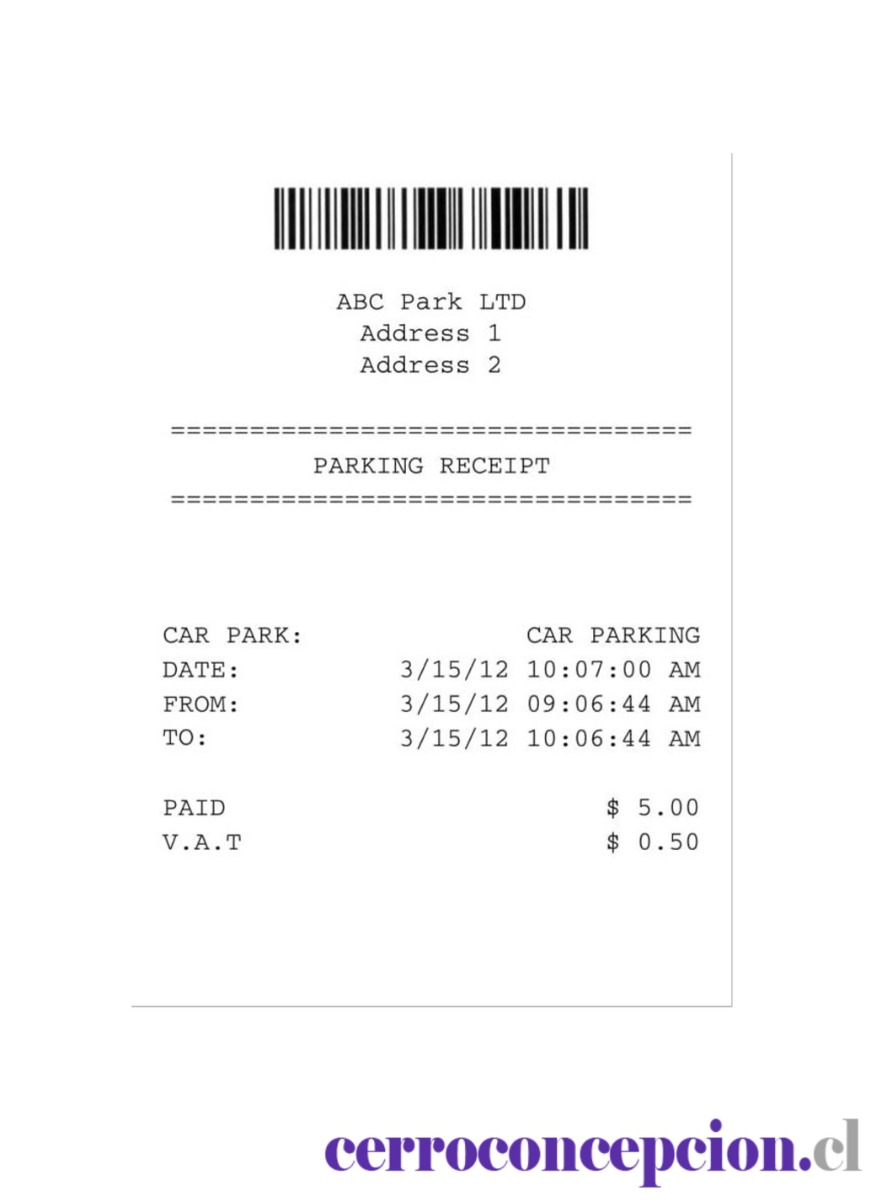 ABC Park LTD
Address 1
Address 2

==================================
PARKING RECEIPT
==================================

CAR PARK: CAR PARKING
DATE: 3/15/12 10:07:00 AM
FROM: 3/15/12 09:06:44 AM
TO: 3/15/12 10:06:44 AM

PAID $ 5.00
V.A.T $ 0.50

cerroconcepcion.cl